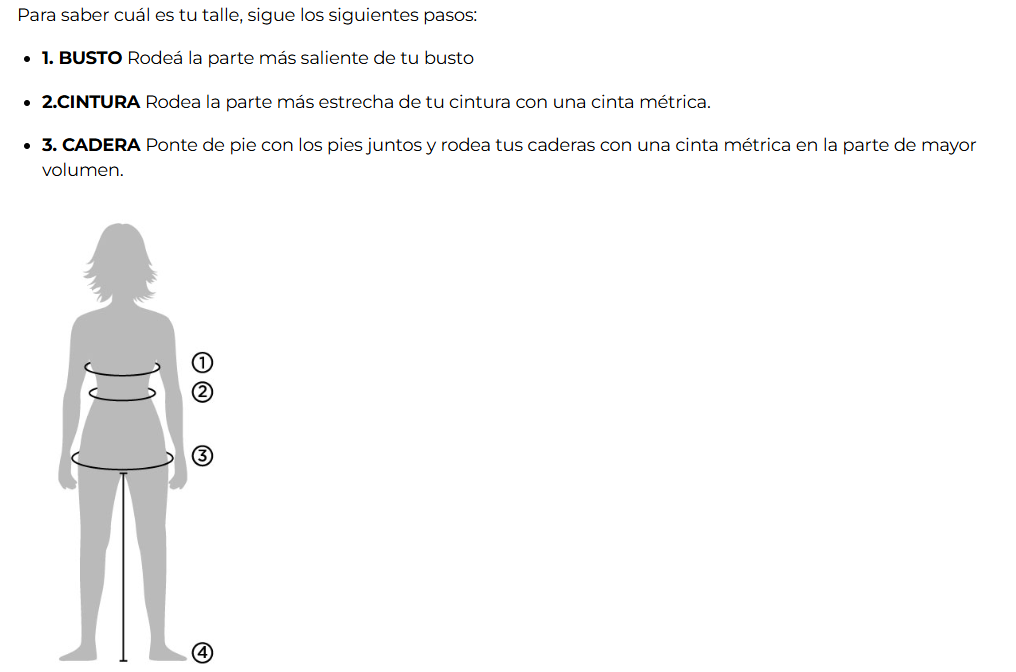 Para saber cuál es tu talle, sigue los siguientes pasos:

- **1. BUSTO** Rodeá la parte más saliente de tu busto
- **2.CINTURA** Rodea la parte más estrecha de tu cintura con una cinta métrica.
- **3. CADERA** Ponte de pie con los pies juntos y rodea tus caderas con una cinta métrica en la parte de mayor volumen.

①
②
③
④